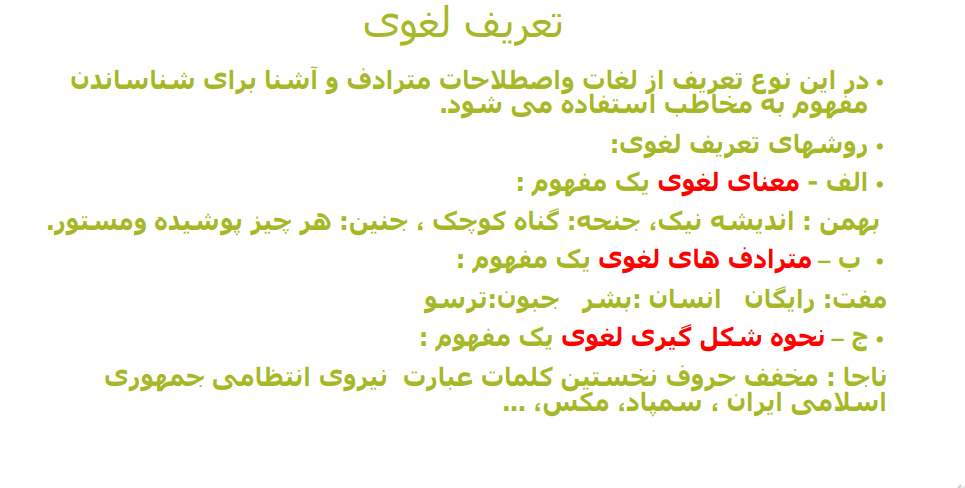 تعریف لغوی

• در این نوع تعریف از لغات واصطلاحات مترادف و آشنا برای شناساندن مفهوم به مخاطب استفاده می شود.

• روشهای تعریف لغوی:

• الف - معنای لغوی یک مفهوم :

بهمن : اندیشه نیک، جنحه: گناه کوچک ، جنین: هر چیز پوشیده ومستور.

• ب – مترادف های لغوی یک مفهوم :

مفت: رایگان انسان :بشر جبون:ترسو

• ج – نحوه شکل گیری لغوی یک مفهوم :

ناجا : مخفف حروف نخستین کلمات عبارت نیروی انتظامی جمهوری اسلامی ایران ، سمپاد، مکس، ...